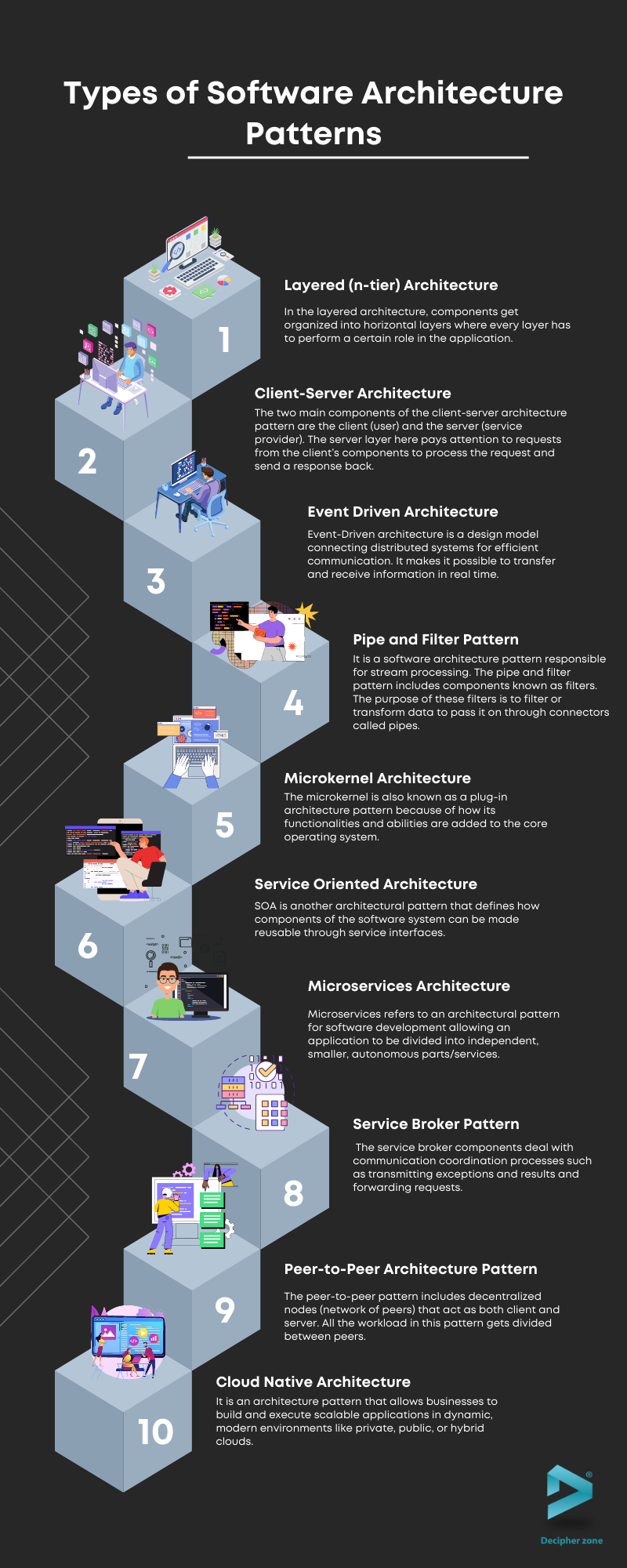 Types of Software Architecture Patterns

1

Layered (n-tier) Architecture

In the layered architecture, components get organized into horizontal layers where every layer has to perform a certain role in the application.

2

Client-Server Architecture

The two main components of the client-server architecture pattern are the client (user) and the server (service provider). The server layer here pays attention to requests from the client's components to process the request and send a response back.

3

Event Driven Architecture

Event-Driven architecture is a design model connecting distributed systems for efficient communication. It makes it possible to transfer and receive information in real time.

4

Pipe and Filter Pattern

It is a software architecture pattern responsible for stream processing. The pipe and filter pattern includes components known as filters. The purpose of these filters is to filter or transform data to pass it on through connectors called pipes.

5

Microkernel Architecture

The microkernel is also known as a plug-in architecture pattern because of how its functionalities and abilities are added to the core operating system.

6

Service Oriented Architecture

SOA is another architectural pattern that defines how components of the software system can be made reusable through service interfaces.

7

Microservices Architecture

Microservices refers to an architectural pattern for software development allowing an application to be divided into independent, smaller, autonomous parts/services.

8

Service Broker Pattern

The service broker components deal with communication coordination processes such as transmitting exceptions and results and forwarding requests.

9

Peer-to-Peer Architecture Pattern

The peer-to-peer pattern includes decentralized nodes (network of peers) that act as both client and server. All the workload in this pattern gets divided between peers.

10

Cloud Native Architecture

It is an architecture pattern that allows businesses to build and execute scalable applications in dynamic, modern environments like private, public, or hybrid clouds.

Decipher zone